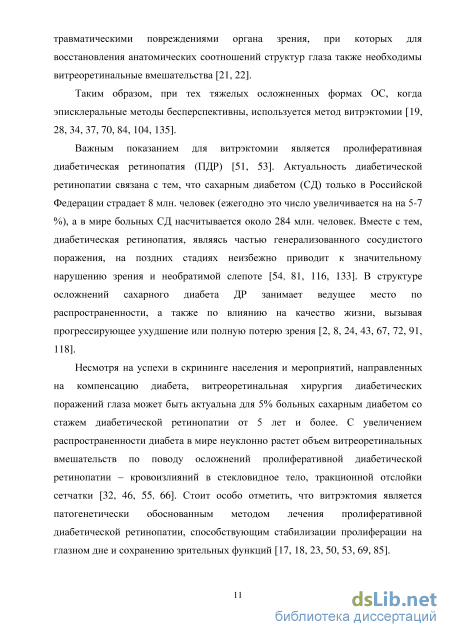 травматическими повреждениями органа зрения, при которых для восстановления анатомических соотношений структур глаза также необходимы витреоретинальные вмешательства [21, 22].

Таким образом, при тех тяжелых осложненных формах ОС, когда эписклеральные методы бесперспективны, используется метод витрэктомии [19, 28, 34, 37, 70, 84, 104, 135].

Важным показанием для витрэктомии является пролиферативная диабетическая ретинопатия (ПДР) [51, 53]. Актуальность диабетической ретинопатии связана с тем, что сахарным диабетом (СД) только в Российской Федерации страдает 8 млн. человек (ежегодно это число увеличивается на на 5-7 %), а в мире больных СД насчитывается около 284 млн. человек. Вместе с тем, диабетическая ретинопатия, являясь частью генерализованного сосудистого поражения, на поздних стадиях неизбежно приводит к значительному нарушению зрения и необратимой слепоте [54, 81, 116, 133]. В структуре осложнений сахарного диабета ДР занимает ведущее место по распространенности, а также по влиянию на качество жизни, вызывая прогрессирующее ухудшение или полную потерю зрения [2, 8, 24, 43, 67, 72, 91, 118].

Несмотря на успехи в скрининге населения и мероприятий, направленных на компенсацию диабета, витреоретинальная хирургия диабетических поражений глаза может быть актуальна для 5% больных сахарным диабетом со стажем диабетической ретинопатии от 5 лет и более. С увеличением распространенности диабета в мире неуклонно растет объем витреоретинальных вмешательств по поводу осложнений пролиферативной диабетической ретинопатии – кровоизлияний в стекловидное тело, тракционной отслойки сетчатки [32, 46, 55, 66]. Стоит особо отметить, что витрэктомия является патогенетически обоснованным методом лечения пролиферативной диабетической ретинопатии, способствующим стабилизации пролиферации на глазном дне и сохранению зрительных функций [17, 18, 23, 50, 53, 69, 85].

11

dsLib.net
библиотека диссертаций